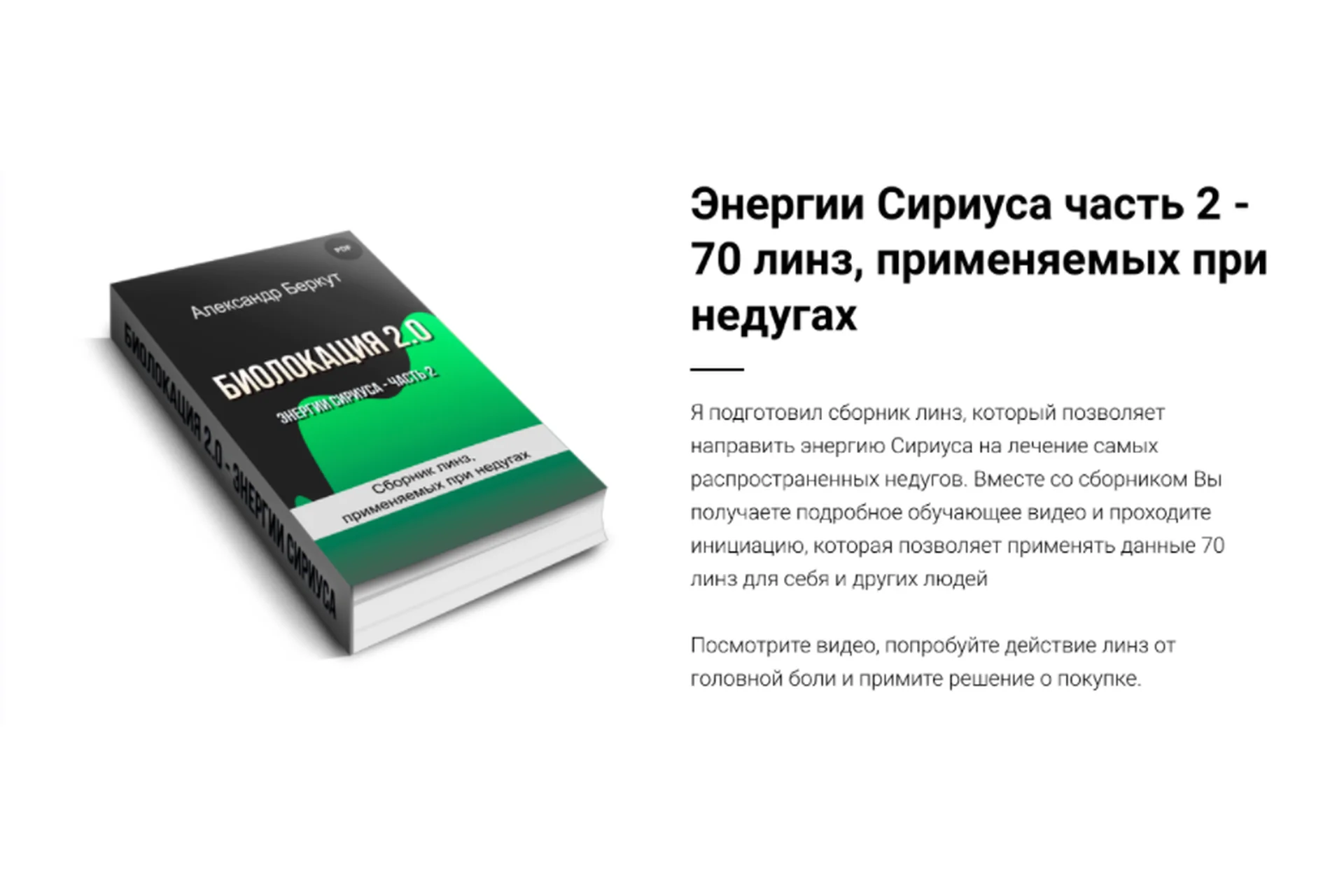 PDF

Александр Беркут

БИОЛОКАЦИЯ 2.0

ЭНЕРГИИ СИРИУСА - ЧАСТЬ 2

Сборник линз, применяемых при недугах

БИОЛОКАЦИЯ 2.0 - ЭНЕРГИИ СИРИУСА

Энергии Сириуса часть 2 - 70 линз, применяемых при недугах

Я подготовил сборник линз, который позволяет направить энергию Сириуса на лечение самых распространенных недугов. Вместе со сборником Вы получаете подробное обучающее видео и проходите инициацию, которая позволяет применять данные 70 линз для себя и других людей

Посмотрите видео, попробуйте действие линз от головной боли и примите решение о покупке.